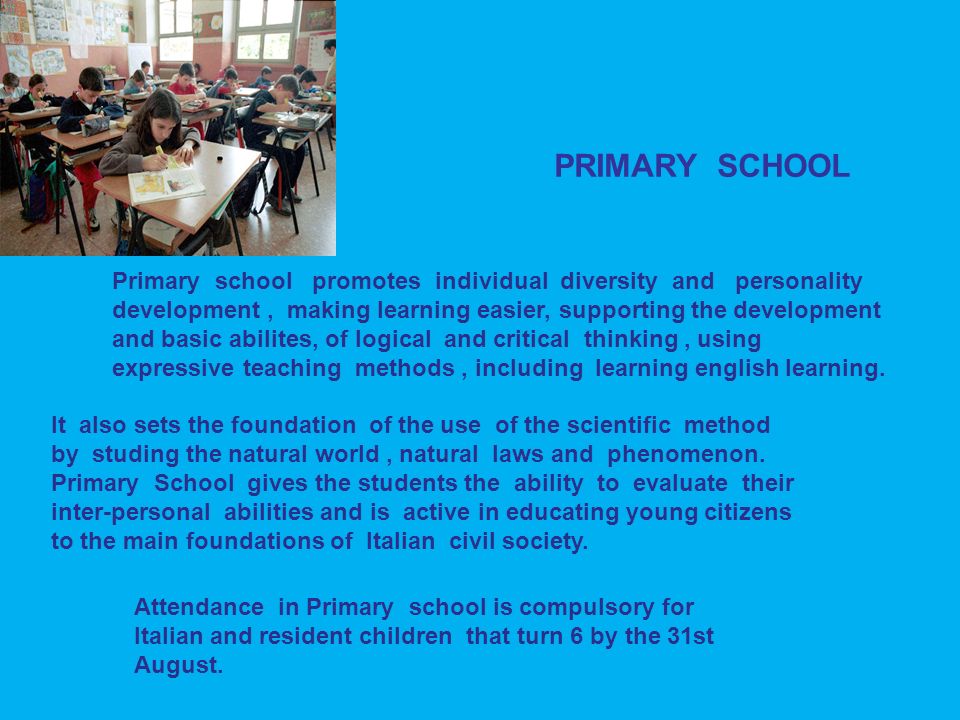 PRIMARY SCHOOL

Primary school promotes individual diversity and personality development , making learning easier, supporting the development and basic abilites, of logical and critical thinking , using expressive teaching methods , including learning english learning.

It also sets the foundation of the use of the scientific method by studing the natural world , natural laws and phenomenon. Primary School gives the students the ability to evaluate their inter-personal abilities and is active in educating young citizens to the main foundations of Italian civil society.

Attendance in Primary school is compulsory for Italian and resident children that turn 6 by the 31st August.